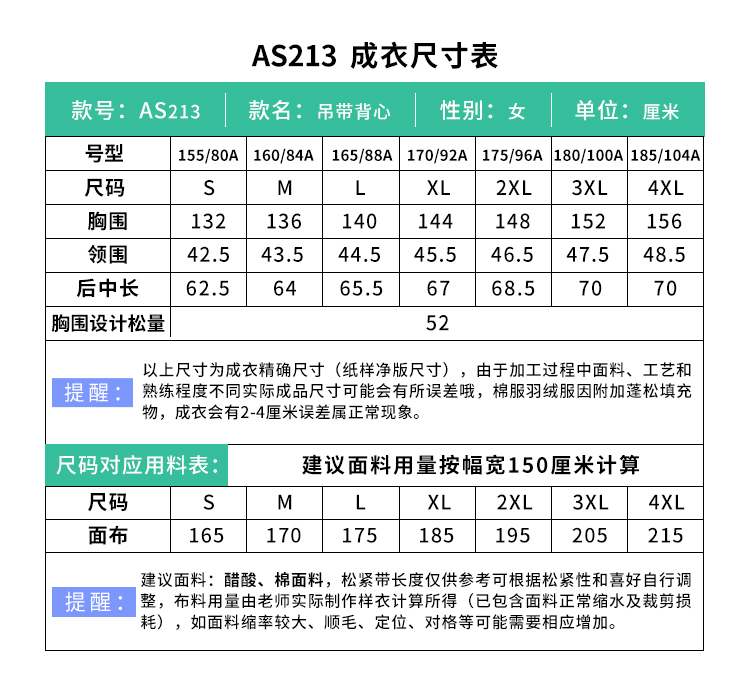 AS213 成衣尺寸表

款号：AS213 | 款名：吊带背心 | 性别：女 | 单位：厘米

| 号型 | 155/80A | 160/84A | 165/88A | 170/92A | 175/96A | 180/100A | 185/104A |
|---|---|---|---|---|---|---|---|
| 尺码 | S | M | L | XL | 2XL | 3XL | 4XL |
| 胸围 | 132 | 136 | 140 | 144 | 148 | 152 | 156 |
| 领围 | 42.5 | 43.5 | 44.5 | 45.5 | 46.5 | 47.5 | 48.5 |
| 后中长 | 62.5 | 64 | 65.5 | 67 | 68.5 | 70 | 70 |
| 胸围设计松量 | 52 | | | | | | |

提醒：以上尺寸为成衣精确尺寸（纸样净版尺寸），由于加工过程中面料、工艺和熟练程度不同实际成品尺寸可能会有所误差哦，棉服羽绒服因附加蓬松填充物，成衣会有2-4厘米误差属正常现象。

尺码对应用料表： 建议面料用量按幅宽150厘米计算

| 尺码 | S | M | L | XL | 2XL | 3XL | 4XL |
|---|---|---|---|---|---|---|---|
| 面布 | 165 | 170 | 175 | 185 | 195 | 205 | 215 |

提醒：建议面料：醋酸、棉面料，松紧带长度仅供参考可根据松紧性和喜好自行调整，布料用量由老师实际制作样衣计算所得（已包含面料正常缩水及裁剪损耗），如面料缩率较大、顺毛、定位、对格等可能需要相应增加。